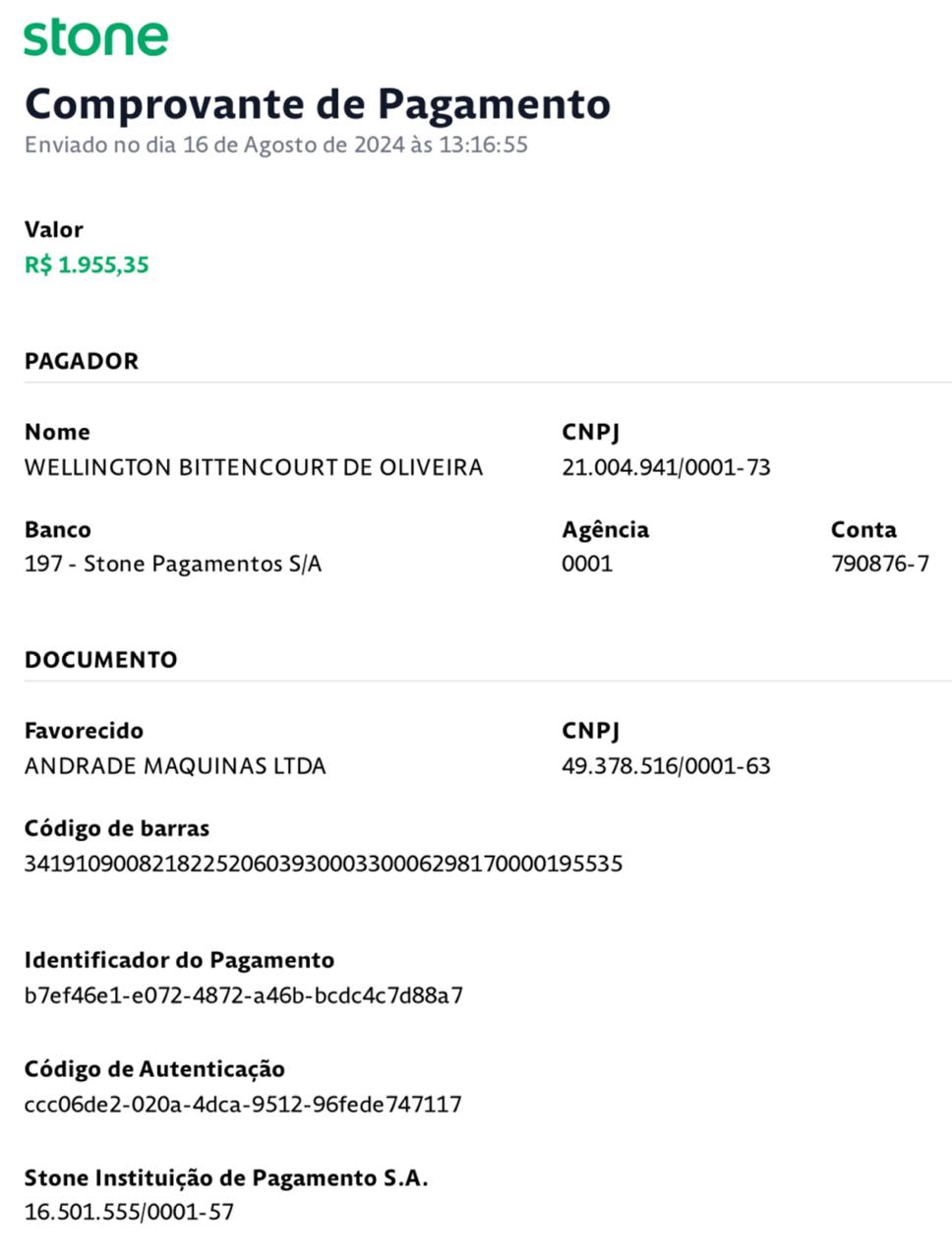 stone

Comprovante de Pagamento

Enviado no dia 16 de Agosto de 2024 às 13:16:55

Valor

R$ 1.955,35

PAGADOR

Nome
WELLINGTON BITTENCOURT DE OLIVEIRA

CNPJ
21.004.941/0001-73

Banco
197 - Stone Pagamentos S/A

Agência
0001

Conta
790876-7

DOCUMENTO

Favorecido
ANDRADE MAQUINAS LTDA

CNPJ
49.378.516/0001-63

Código de barras
34191090082182252060393000330006298170000195535

Identificador do Pagamento
b7ef46e1-e072-4872-a46b-bcdc4c7d88a7

Código de Autenticação
ccc06de2-020a-4dca-9512-96fede747117

Stone Instituição de Pagamento S.A.
16.501.555/0001-57